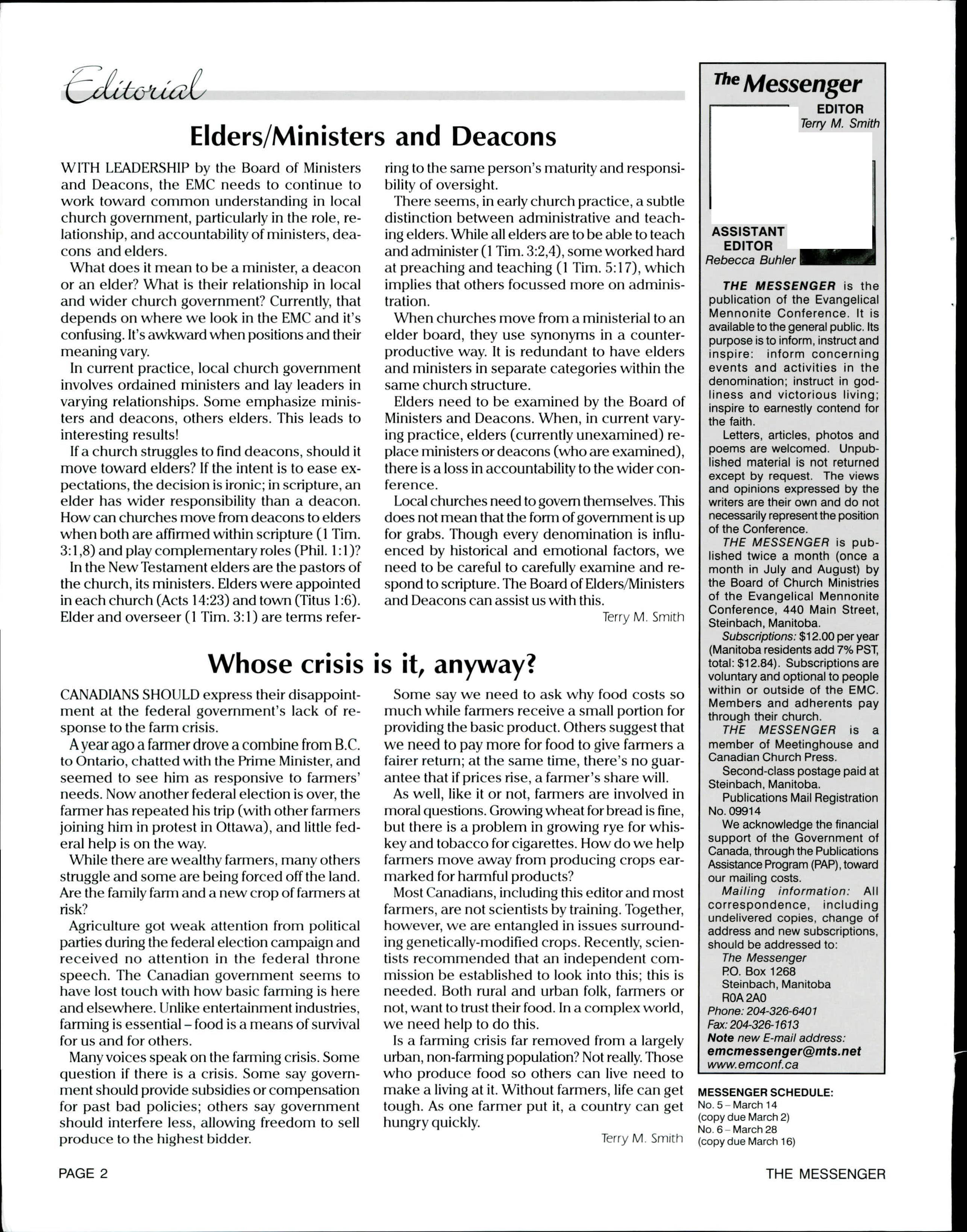 Editorial

Elders/Ministers and Deacons

WITH LEADERSHIP by the Board of Ministers and Deacons, the EMC needs to continue to work toward common understanding in local church government, particularly in the role, relationship, and accountability of ministers, deacons and elders.

What does it mean to be a minister, a deacon or an elder? What is their relationship in local and wider church government? Currently, that depends on where we look in the EMC and it's confusing. It's awkward when positions and their meaning vary.

In current practice, local church government involves ordained ministers and lay leaders in varying relationships. Some emphasize ministers and deacons, others elders. This leads to interesting results!

If a church struggles to find deacons, should it move toward elders? If the intent is to ease expectations, the decision is ironic; in scripture, an elder has wider responsibility than a deacon. How can churches move from deacons to elders when both are affirmed within scripture (1 Tim. 3:1,8) and play complementary roles (Phil. 1:1)?

In the New Testament elders are the pastors of the church, its ministers. Elders were appointed in each church (Acts 14:23) and town (Titus 1:6). Elder and overseer (1 Tim. 3:1) are terms referring to the same person's maturity and responsibility of oversight.

There seems, in early church practice, a subtle distinction between administrative and teaching elders. While all elders are to be able to teach and administer (1 Tim. 3:2,4), some worked hard at preaching and teaching (1 Tim. 5:17), which implies that others focussed more on administration.

When churches move from a ministerial to an elder board, they use synonyms in a counterproductive way. It is redundant to have elders and ministers in separate categories within the same church structure.

Elders need to be examined by the Board of Ministers and Deacons. When, in current varying practice, elders (currently unexamined) replace ministers or deacons (who are examined), there is a loss in accountability to the wider conference.

Local churches need to govern themselves. This does not mean that the form of government is up for grabs. Though every denomination is influenced by historical and emotional factors, we need to be careful to carefully examine and respond to scripture. The Board of Elders/Ministers and Deacons can assist us with this.

Terry M. Smith

Whose crisis is it, anyway?

CANADIANS SHOULD express their disappointment at the federal government's lack of response to the farm crisis.

A year ago a farmer drove a combine from B.C. to Ontario, chatted with the Prime Minister, and seemed to see him as responsive to farmers' needs. Now another federal election is over, the farmer has repeated his trip (with other farmers joining him in protest in Ottawa), and little federal help is on the way.

While there are wealthy farmers, many others struggle and some are being forced off the land. Are the family farm and a new crop of farmers at risk?

Agriculture got weak attention from political parties during the federal election campaign and received no attention in the federal throne speech. The Canadian government seems to have lost touch with how basic farming is here and elsewhere. Unlike entertainment industries, farming is essential – food is a means of survival for us and for others.

Many voices speak on the farming crisis. Some question if there is a crisis. Some say government should provide subsidies or compensation for past bad policies; others say government should interfere less, allowing freedom to sell produce to the highest bidder.

Some say we need to ask why food costs so much while farmers receive a small portion for providing the basic product. Others suggest that we need to pay more for food to give farmers a fairer return; at the same time, there's no guarantee that if prices rise, a farmer's share will.

As well, like it or not, farmers are involved in moral questions. Growing wheat for bread is fine, but there is a problem in growing rye for whiskey and tobacco for cigarettes. How do we help farmers move away from producing crops earmarked for harmful products?

Most Canadians, including this editor and most farmers, are not scientists by training. Together, however, we are entangled in issues surrounding genetically-modified crops. Recently, scientists recommended that an independent commission be established to look into this; this is needed. Both rural and urban folk, farmers or not, want to trust their food. In a complex world, we need help to do this.

Is a farming crisis far removed from a largely urban, non-farming population? Not really. Those who produce food so others can live need to make a living at it. Without farmers, life can get tough. As one farmer put it, a country can get hungry quickly.

Terry M. Smith

The Messenger
EDITOR
Terry M. Smith
ASSISTANT EDITOR
Rebecca Buhler

THE MESSENGER is the publication of the Evangelical Mennonite Conference. It is available to the general public. Its purpose is to inform, instruct and inspire: inform concerning events and activities in the denomination; instruct in godliness and victorious living; inspire to earnestly contend for the faith.

Letters, articles, photos and poems are welcomed. Unpublished material is not returned except by request. The views and opinions expressed by the writers are their own and do not necessarily represent the position of the Conference.

THE MESSENGER is published twice a month (once a month in July and August) by the Board of Church Ministries of the Evangelical Mennonite Conference, 440 Main Street, Steinbach, Manitoba.

Subscriptions: $12.00 per year (Manitoba residents add 7% PST, total: $12.84). Subscriptions are voluntary and optional to people within or outside of the EMC. Members and adherents pay through their church.

THE MESSENGER is a member of Meetinghouse and Canadian Church Press.

Second-class postage paid at Steinbach, Manitoba.

Publications Mail Registration No. 09914

We acknowledge the financial support of the Government of Canada, through the Publications Assistance Program (PAP), toward our mailing costs.

Mailing information: All correspondence, including undelivered copies, change of address and new subscriptions, should be addressed to:
The Messenger
P.O. Box 1268
Steinbach, Manitoba
R0A 2A0
Phone: 204-326-6401
Fax: 204-326-1613
Note new E-mail address:
emcmessenger@mts.net
www.emconf.ca

MESSENGER SCHEDULE:
No. 5 – March 14
(copy due March 2)
No. 6 – March 28
(copy due March 16)

PAGE 2

THE MESSENGER